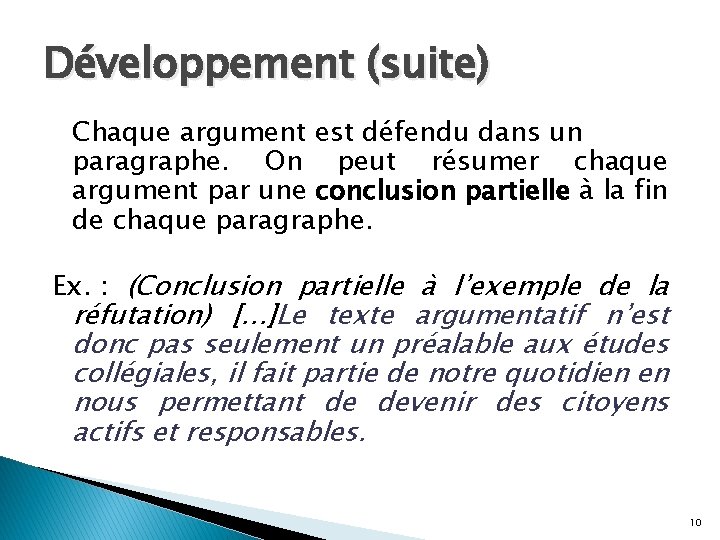 Développement (suite)

Chaque argument est défendu dans un paragraphe. On peut résumer chaque argument par une conclusion partielle à la fin de chaque paragraphe.

Ex. : (Conclusion partielle à l'exemple de la réfutation) [...]Le texte argumentatif n'est donc pas seulement un préalable aux études collégiales, il fait partie de notre quotidien en nous permettant de devenir des citoyens actifs et responsables.

10